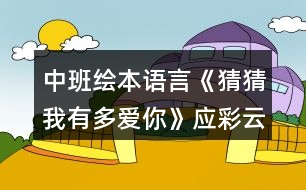 中班绘本语言《猜猜我有多爱你》应彩云